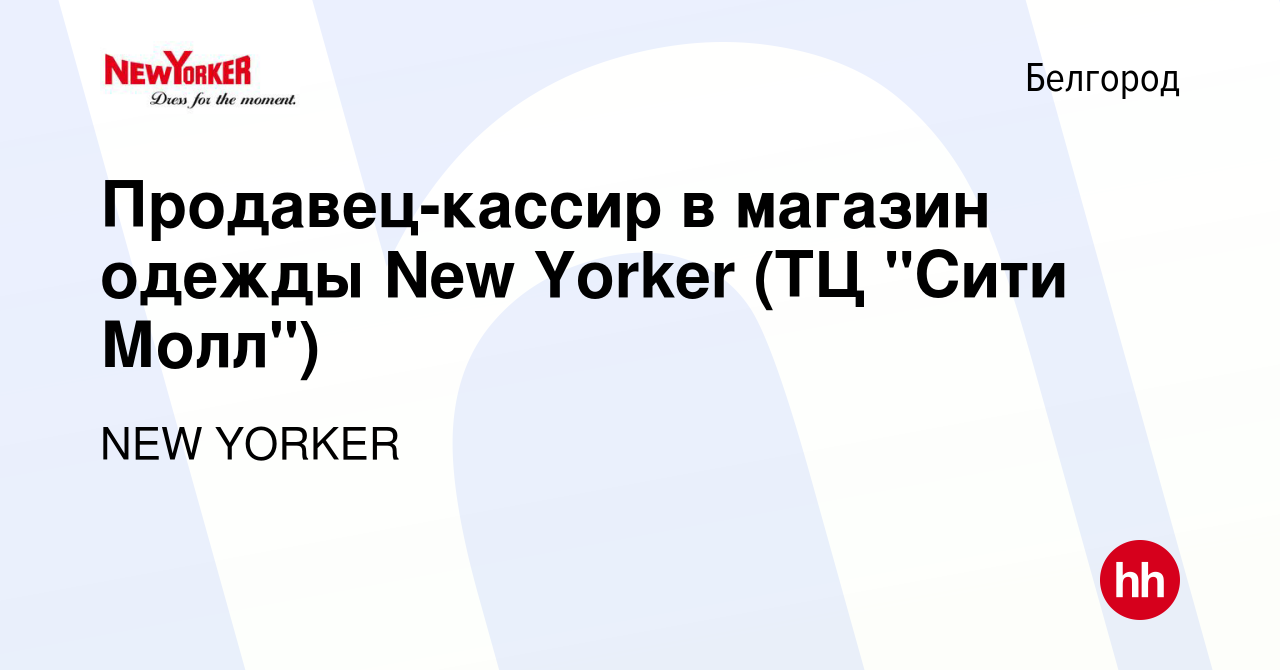 NEWYORKER
Dress for the moment.

Белгород

Продавец-кассир в магазин одежды New Yorker (ТЦ "Сити Молл")

NEW YORKER

hh